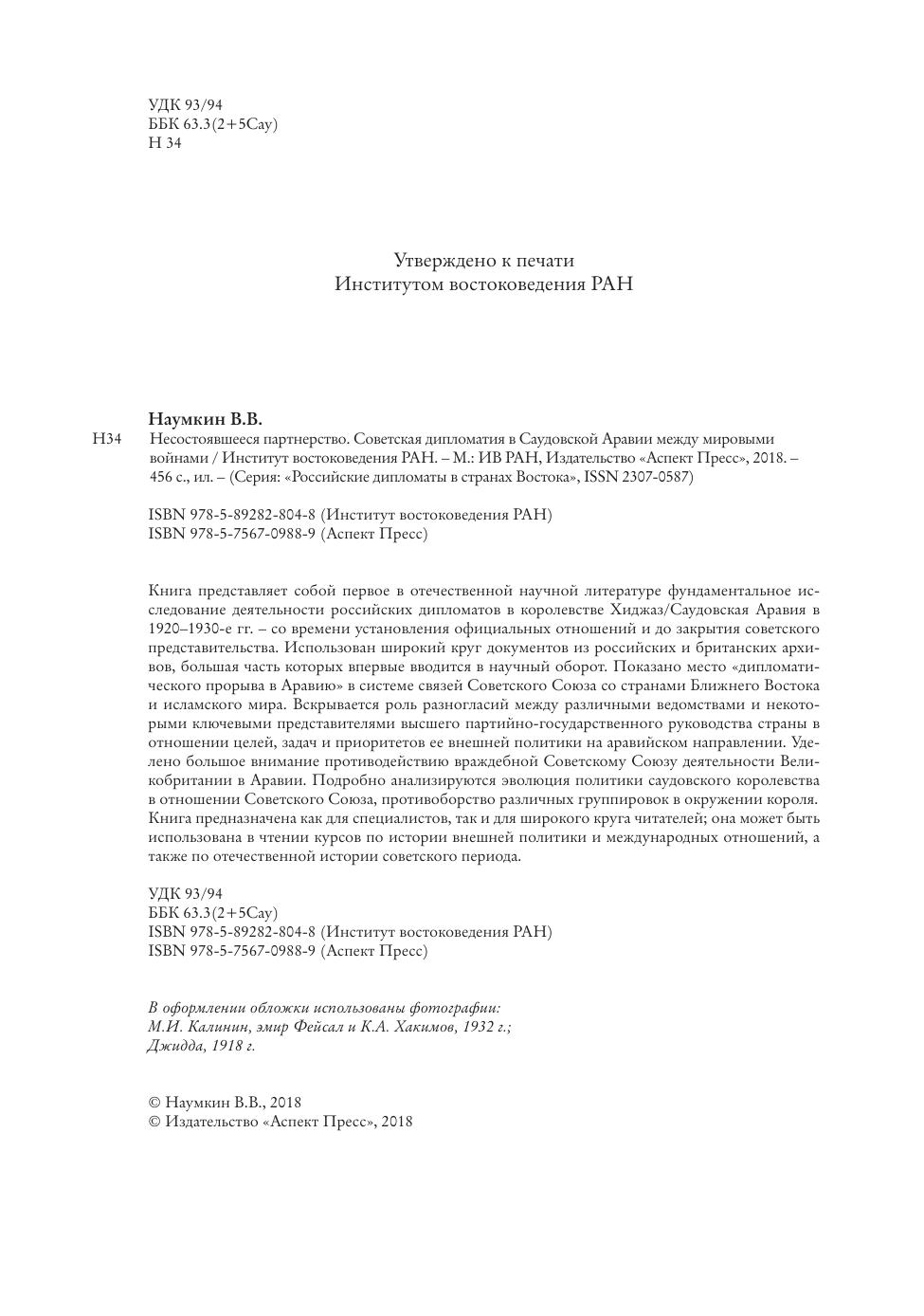 УДК 93/94
ББК 63.3(2+5Сау)
Н 34

Утверждено к печати
Институтом востоковедения РАН

Наумкин В.В.
Н34 Несостоявшееся партнерство. Советская дипломатия в Саудовской Аравии между мировыми войнами / Институт востоковедения РАН. – М.: ИВ РАН, Издательство «Аспект Пресс», 2018. – 456 с., ил. – (Серия: «Российские дипломаты в странах Востока», ISSN 2307-0587)

ISBN 978-5-89282-804-8 (Институт востоковедения РАН)
ISBN 978-5-7567-0988-9 (Аспект Пресс)

Книга представляет собой первое в отечественной научной литературе фундаментальное исследование деятельности российских дипломатов в королевстве Хиджаз/Саудовская Аравия в 1920–1930-е гг. – со времени установления официальных отношений и до закрытия советского представительства. Использован широкий круг документов из российских и британских архивов, большая часть которых впервые вводится в научный оборот. Показано место «дипломатического прорыва в Аравию» в системе связей Советского Союза со странами Ближнего Востока и исламского мира. Вскрывается роль разногласий между различными ведомствами и некоторыми ключевыми представителями высшего партийно-государственного руководства страны в отношении целей, задач и приоритетов ее внешней политики на аравийском направлении. Уделено большое внимание противодействию враждебной Советскому Союзу деятельности Великобритании в Аравии. Подробно анализируются эволюция политики саудовского королевства в отношении Советского Союза, противоборство различных группировок в окружении короля. Книга предназначена как для специалистов, так и для широкого круга читателей; она может быть использована в чтении курсов по истории внешней политики и международных отношений, а также по отечественной истории советского периода.

УДК 93/94
ББК 63.3(2+5Сау)
ISBN 978-5-89282-804-8 (Институт востоковедения РАН)
ISBN 978-5-7567-0988-9 (Аспект Пресс)

В оформлении обложки использованы фотографии:
М.И. Калинин, эмир Фейсал и К.А. Хакимов, 1932 г.;
Джидда, 1918 г.

© Наумкин В.В., 2018
© Издательство «Аспект Пресс», 2018